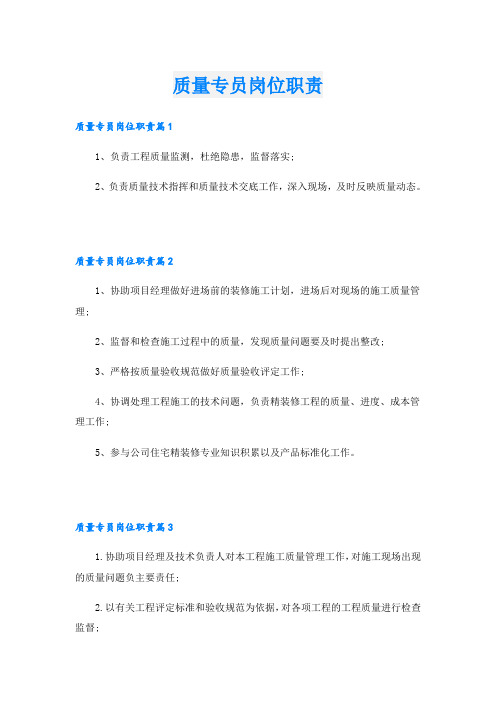 质量专员岗位职责

质量专员岗位职责篇1

1、负责工程质量监测，杜绝隐患，监督落实；

2、负责质量技术指挥和质量技术交底工作，深入现场，及时反映质量动态。

质量专员岗位职责篇2

1、协助项目经理做好进场前的装修施工计划，进场后对现场的施工质量管理；

2、监督和检查施工过程中的质量，发现质量问题要及时提出整改；

3、严格按质量验收规范做好质量验收评定工作；

4、协调处理工程施工的技术问题，负责精装修工程的质量、进度、成本管理工作；

5、参与公司住宅精装修专业知识积累以及产品标准化工作。

质量专员岗位职责篇3

1.协助项目经理及技术负责人对本工程施工质量管理工作，对施工现场出现的质量问题负主要责任；

2.以有关工程评定标准和验收规范为依据，对各项工程的工程质量进行检查监督；